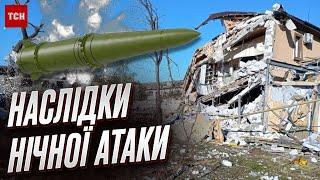 ТСН

НАСЛІДКИ
НІЧНОЇ АТАКИ